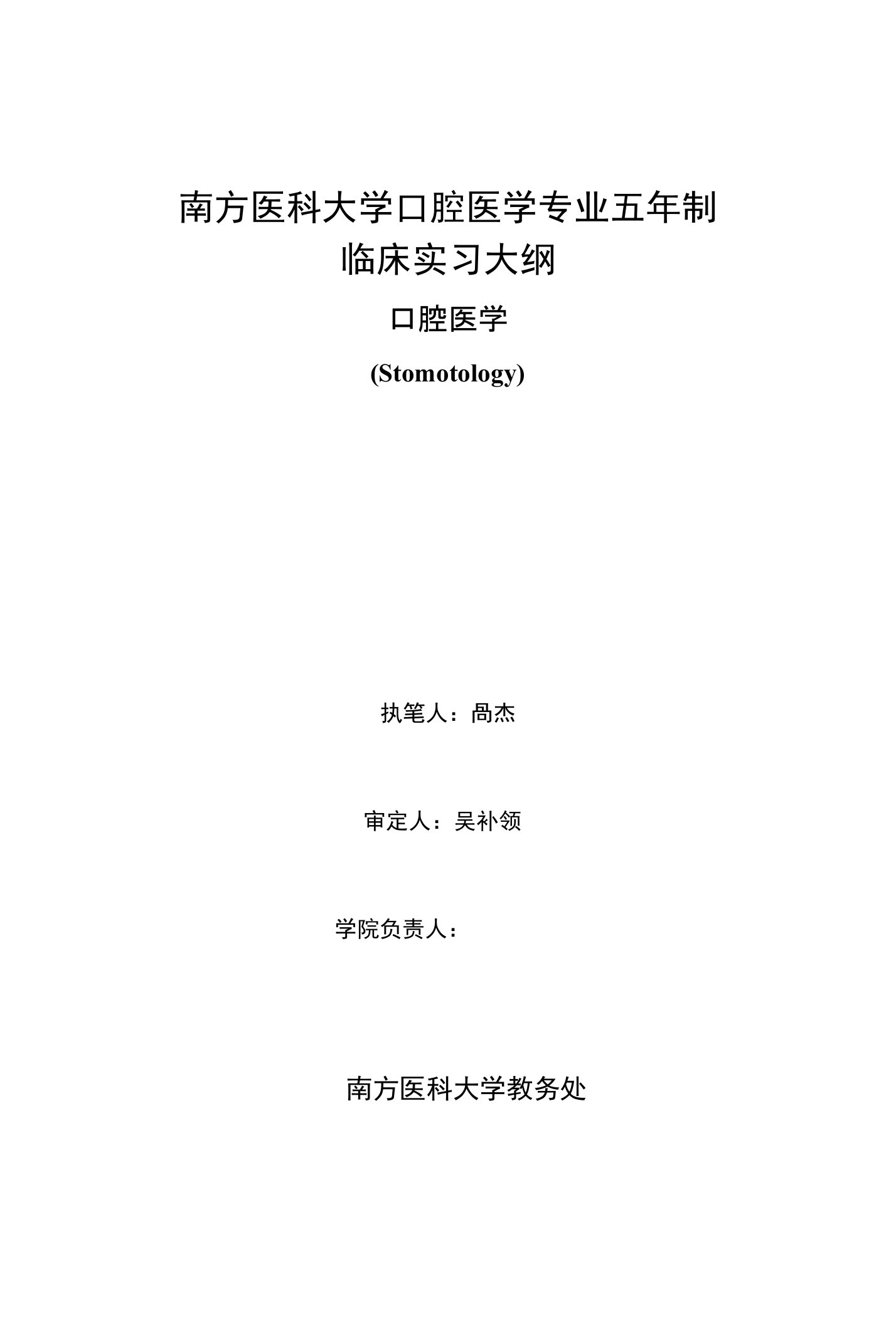 南方医科大学口腔医学专业五年制
临床实习大纲

口腔医学

(Stomotology)

执笔人：咼杰

审定人：吴补领

学院负责人：

南方医科大学教务处